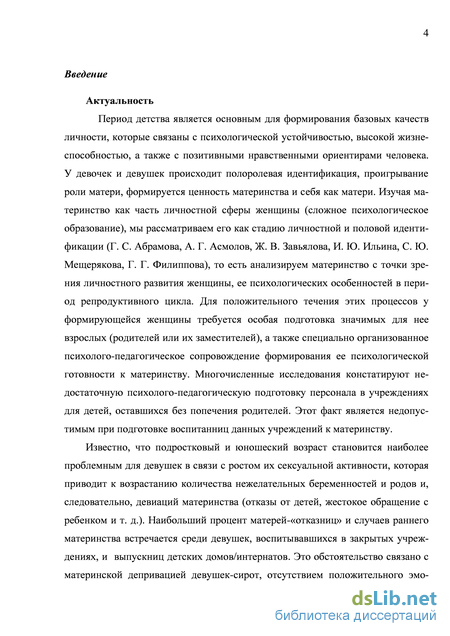 4

Введение

Актуальность

Период детства является основным для формирования базовых качеств личности, которые связаны с психологической устойчивостью, высокой жизнеспособностью, а также с позитивными нравственными ориентирами человека. У девочек и девушек происходит полоролевая идентификация, проигрывание роли матери, формируется ценность материнства и себя как матери. Изучая материнство как часть личностной сферы женщины (сложное психологическое образование), мы рассматриваем его как стадию личностной и половой идентификации (Г. С. Абрамова, А. Г. Асмолов, Ж. В. Завьялова, И. Ю. Ильина, С. Ю. Мещерякова, Г. Г. Филиппова), то есть анализируем материнство с точки зрения личностного развития женщины, ее психологических особенностей в период репродуктивного цикла. Для положительного течения этих процессов у формирующейся женщины требуется особая подготовка значимых для нее взрослых (родителей или их заместителей), а также специально организованное психолого-педагогическое сопровождение формирования ее психологической готовности к материнству. Многочисленные исследования констатируют недостаточную психолого-педагогическую подготовку персонала в учреждениях для детей, оставшихся без попечения родителей. Этот факт является недопустимым при подготовке воспитанниц данных учреждений к материнству.

Известно, что подростковый и юношеский возраст становится наиболее проблемным для девушек в связи с ростом их сексуальной активности, которая приводит к возрастанию количества нежелательных беременностей и родов и, следовательно, девиаций материнства (отказы от детей, жестокое обращение с ребенком и т. д.). Наибольший процент матерей-«отказниц» и случаев раннего материнства встречается среди девушек, воспитывавшихся в закрытых учреждениях, и выпускниц детских домов/интернатов. Это обстоятельство связано с материнской депривацией девушек-сирот, отсутствием положительного эмо-

dsLib.net
библиотека диссертаций